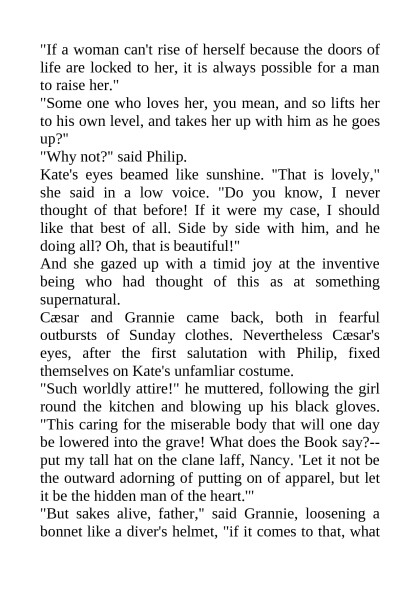 "If a woman can't rise of herself because the doors of life are locked to her, it is always possible for a man to raise her."

"Some one who loves her, you mean, and so lifts her to his own level, and takes her up with him as he goes up?"

"Why not?" said Philip.

Kate's eyes beamed like sunshine. "That is lovely," she said in a low voice. "Do you know, I never thought of that before! If it were my case, I should like that best of all. Side by side with him, and he doing all? Oh, that is beautiful!"

And she gazed up with a timid joy at the inventive being who had thought of this as at something supernatural.

Cæsar and Grannie came back, both in fearful outbursts of Sunday clothes. Nevertheless Cæsar's eyes, after the first salutation with Philip, fixed themselves on Kate's unfamliar costume.

"Such worldly attire!" he muttered, following the girl round the kitchen and blowing up his black gloves. "This caring for the miserable body that will one day be lowered into the grave! What does the Book say?--put my tall hat on the clane laff, Nancy. 'Let it not be the outward adorning of putting on of apparel, but let it be the hidden man of the heart.'"

"But sakes alive, father," said Grannie, loosening a bonnet like a diver's helmet, "if it comes to that, what